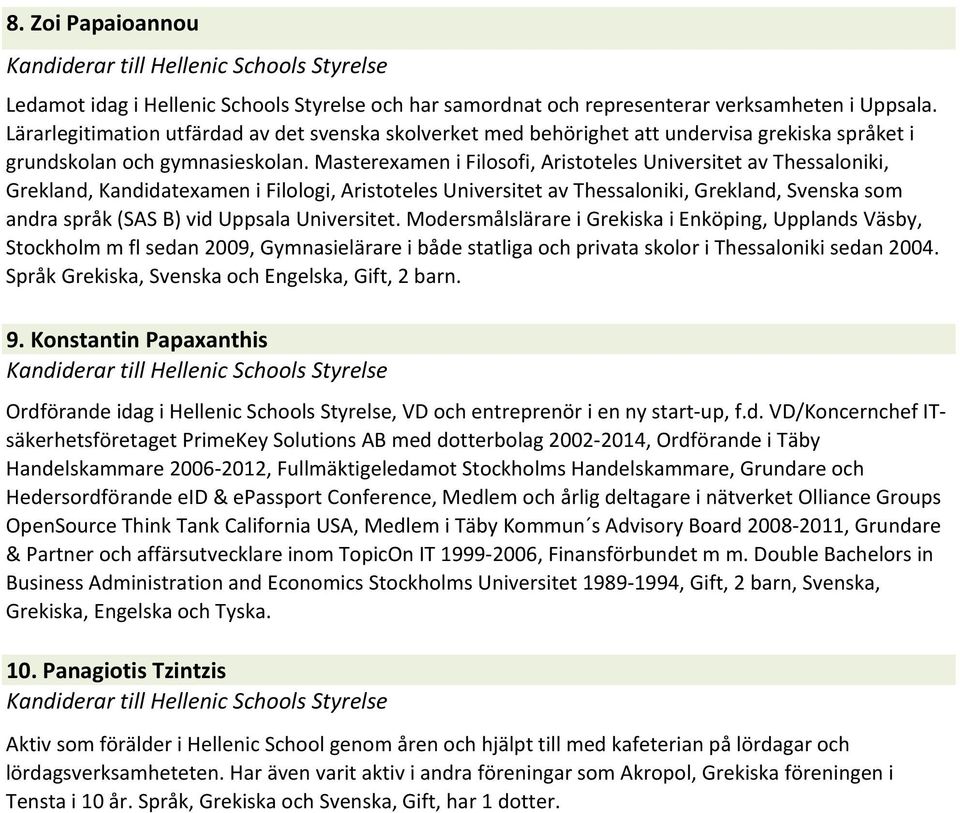 8. Zoi Papaioannou
Kandiderar till Hellenic Schools Styrelse

Ledamot idag i Hellenic Schools Styrelse och har samordnat och representerar verksamheten i Uppsala. Lärarlegitimation utfärdad av det svenska skolverket med behörighet att undervisa grekiska språket i grundskolan och gymnasieskolan. Masterexamen i Filosofi, Aristoteles Universitet av Thessaloniki, Grekland, Kandidatexamen i Filologi, Aristoteles Universitet av Thessaloniki, Grekland, Svenska som andra språk (SAS B) vid Uppsala Universitet. Modersmålslärare i Grekiska i Enköping, Upplands Väsby, Stockholm m fl sedan 2009, Gymnasielärare i både statliga och privata skolor i Thessaloniki sedan 2004. Språk Grekiska, Svenska och Engelska, Gift, 2 barn.

9. Konstantin Papaxanthis
Kandiderar till Hellenic Schools Styrelse

Ordförande idag i Hellenic Schools Styrelse, VD och entreprenör i en ny start-up, f.d. VD/Koncernchef IT-säkerhetsföretaget PrimeKey Solutions AB med dotterbolag 2002-2014, Ordförande i Täby Handelskammare 2006-2012, Fullmäktigeledamot Stockholms Handelskammare, Grundare och Hedersordförande eID & ePassport Conference, Medlem och årlig deltagare i nätverket Olliance Groups OpenSource Think Tank California USA, Medlem i Täby Kommun´s Advisory Board 2008-2011, Grundare & Partner och affärsutvecklare inom TopicOn IT 1999-2006, Finansförbundet m m. Double Bachelors in Business Administration and Economics Stockholms Universitet 1989-1994, Gift, 2 barn, Svenska, Grekiska, Engelska och Tyska.

10. Panagiotis Tzintzis
Kandiderar till Hellenic Schools Styrelse

Aktiv som förälder i Hellenic School genom åren och hjälpt till med kafeterian på lördagar och lördagsverksamheteten. Har även varit aktiv i andra föreningar som Akropol, Grekiska föreningen i Tensta i 10 år. Språk, Grekiska och Svenska, Gift, har 1 dotter.